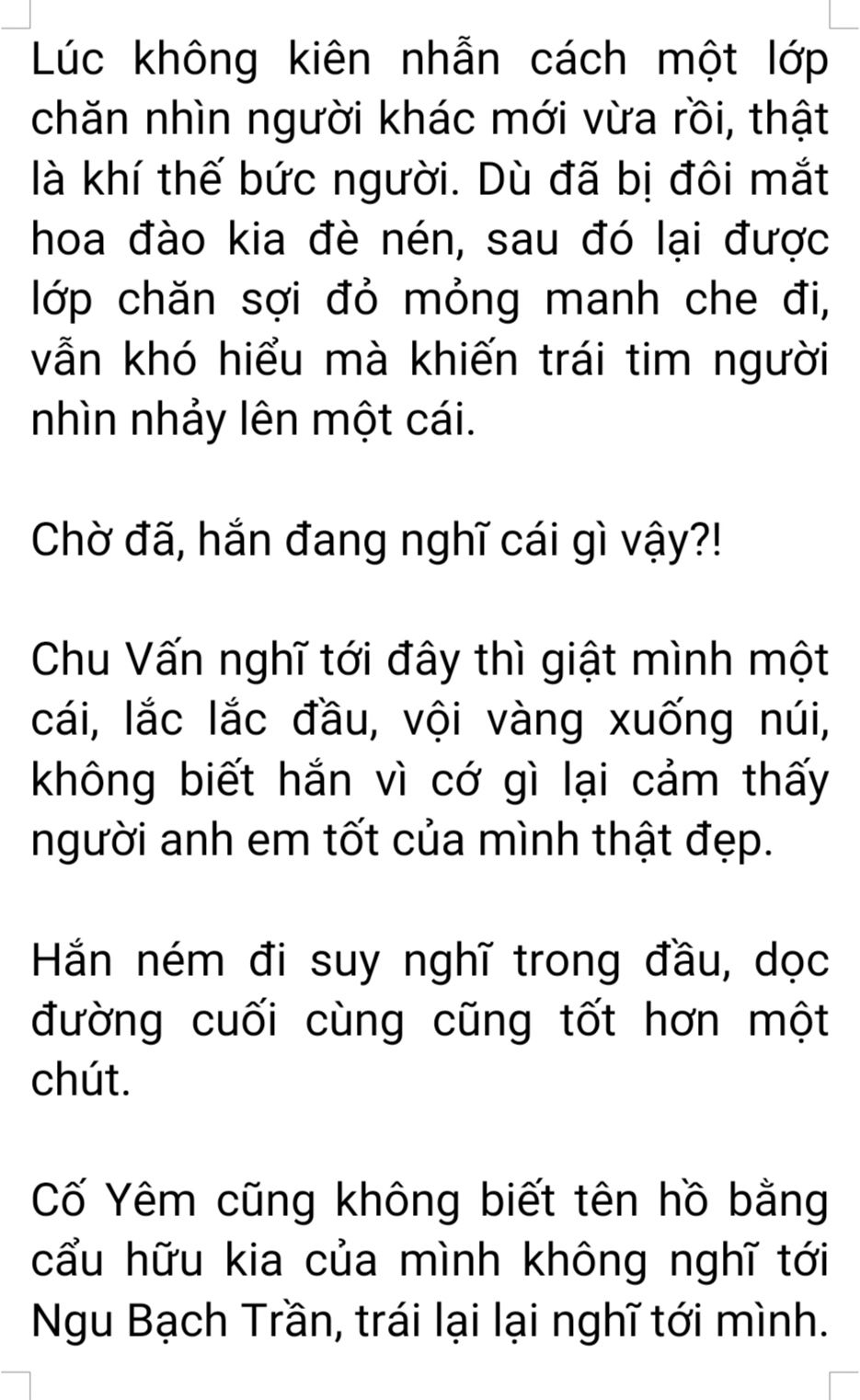 Lúc không kiên nhẫn cách một lớp chăn nhìn người khác mới vừa rồi, thật là khí thế bức người. Dù đã bị đôi mắt hoa đào kia đè nén, sau đó lại được lớp chăn sợi đỏ mỏng manh che đi, vẫn khó hiểu mà khiến trái tim người nhìn nhảy lên một cái.

Chờ đã, hắn đang nghĩ cái gì vậy?!

Chu Vấn nghĩ tới đây thì giật mình một cái, lắc lắc đầu, vội vàng xuống núi, không biết hắn vì cớ gì lại cảm thấy người anh em tốt của mình thật đẹp.

Hắn ném đi suy nghĩ trong đầu, dọc đường cuối cùng cũng tốt hơn một chút.

Cố Yêm cũng không biết tên hồ bằng cẩu hữu kia của mình không nghĩ tới Ngu Bạch Trần, trái lại lại nghĩ tới mình.